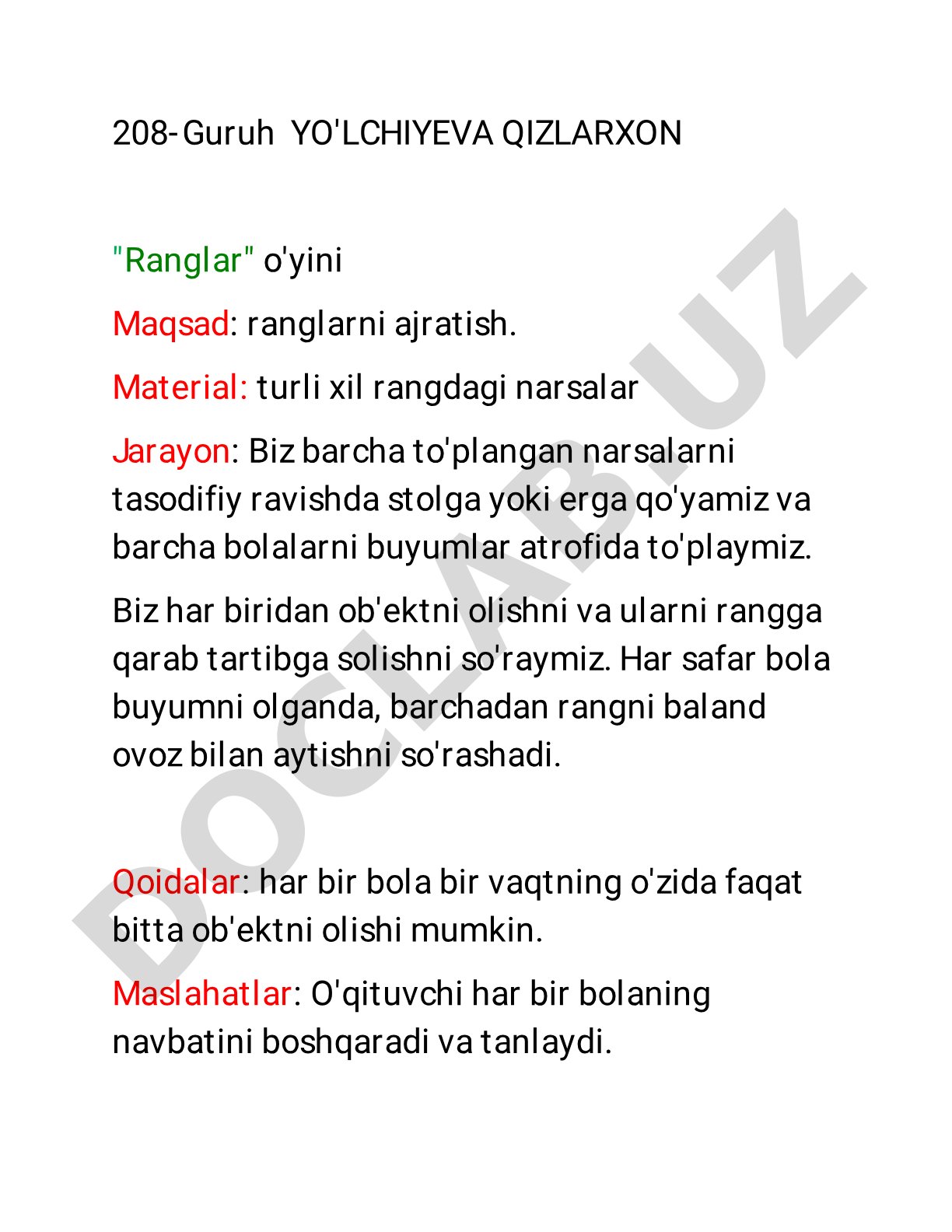 208-Guruh YO'LCHIYEVA QIZLARXON

"Ranglar" o'yini

Maqsad: ranglarni ajratish.

Material: turli xil rangdagi narsalar

Jarayon: Biz barcha to'plangan narsalarni tasodifiy ravishda stolga yoki erga qo'yamiz va barcha bolalarni buyumlar atrofida to'playmiz.

Biz har biridan ob'ektni olishni va ularni rangga qarab tartibga solishni so'raymiz. Har safar bola buyumni olganda, barchadan rangni baland ovoz bilan aytishni so'rashadi.

Qoidalar: har bir bola bir vaqtning o'zida faqat bitta ob'ektni olishi mumkin.

Maslahatlar: O'qituvchi har bir bolaning navbatini boshqaradi va tanlaydi.

DOCLAB.UZ